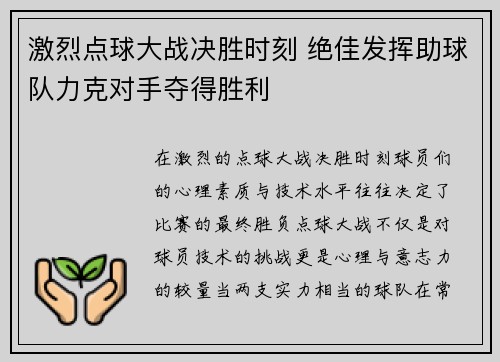 激烈点球大战决胜时刻 绝佳发挥助球队力克对手夺得胜利

在激烈的点球大战决胜时刻球员们的心理素质与技术水平往往决定了比赛的最终胜负点球大战不仅是对球员技术的挑战更是心理与意志力的较量当两支实力相当的球队在常